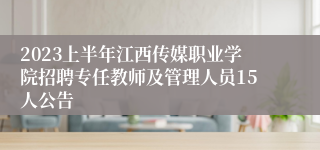 2023上半年江西传媒职业学院招聘专任教师及管理人员15人公告